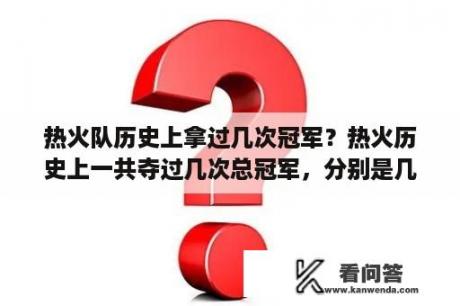 热火队历史上拿过几次冠军？热火历史上一共夺过几次总冠军，分别是几

看问答
www.kanwenda.com